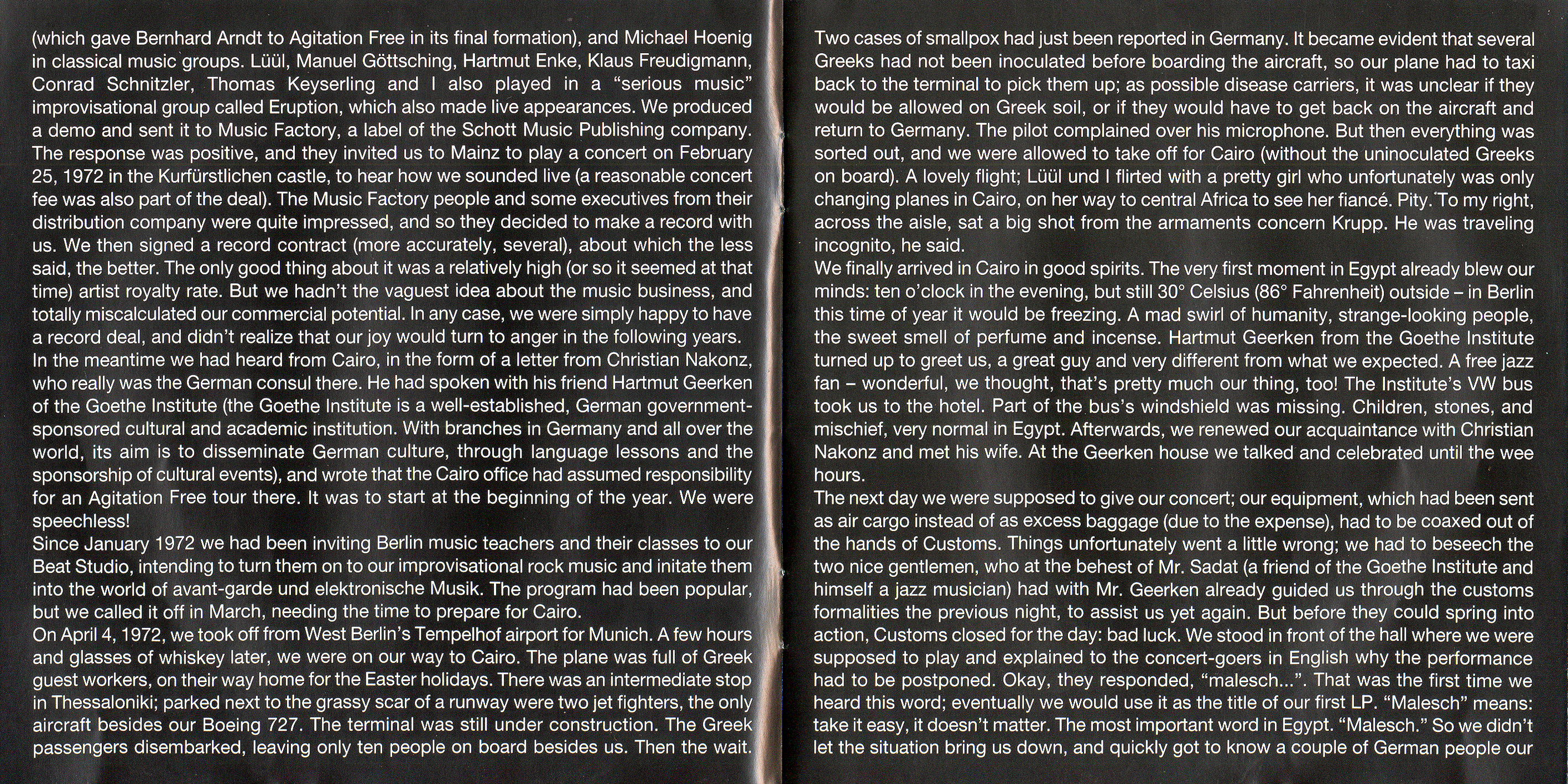 (which gave Bernhard Arndt to Agitation Free in its final formation), and Michael Hoenig in classical music groups. Lüül, Manuel Göttsching, Hartmut Enke, Klaus Freudigmann, Conrad Schnitzler, Thomas Keyserling and I also played in a "serious music" improvisational group called Eruption, which also made live appearances. We produced a demo and sent it to Music Factory, a label of the Schott Music Publishing company. The response was positive, and they invited us to Mainz to play a concert on February 25, 1972 in the Kurfürstlichen castle, to hear how we sounded live (a reasonable concert fee was also part of the deal). The Music Factory people and some executives from their distribution company were quite impressed, and so they decided to make a record with us. We then signed a record contract (more accurately, several), about which the less said, the better. The only good thing about it was a relatively high (or so it seemed at that time) artist royalty rate. But we hadn't the vaguest idea about the music business, and totally miscalculated our commercial potential. In any case, we were simply happy to have a record deal, and didn't realize that our joy would turn to anger in the following years.
In the meantime we had heard from Cairo, in the form of a letter from Christian Nakonz, who really was the German consul there. He had spoken with his friend Hartmut Geerken of the Goethe Institute (the Goethe Institute is a well-established, German government-sponsored cultural and academic institution. With branches in Germany and all over the world, its aim is to disseminate German culture, through language lessons and the sponsorship of cultural events), and wrote that the Cairo office had assumed responsibility for an Agitation Free tour there. It was to start at the beginning of the year. We were speechless!
Since January 1972 we had been inviting Berlin music teachers and their classes to our Beat Studio, intending to turn them on to our improvisational rock music and initate them into the world of avant-garde und elektronische Musik. The program had been popular, but we called it off in March, needing the time to prepare for Cairo.
On April 4, 1972, we took off from West Berlin's Tempelhof airport for Munich. A few hours and glasses of whiskey later, we were on our way to Cairo. The plane was full of Greek guest workers, on their way home for the Easter holidays. There was an intermediate stop in Thessaloniki; parked next to the grassy scar of a runway were two jet fighters, the only aircraft besides our Boeing 727. The terminal was still under construction. The Greek passengers disembarked, leaving only ten people on board besides us. Then the wait.

Two cases of smallpox had just been reported in Germany. It became evident that several Greeks had not been inoculated before boarding the aircraft, so our plane had to taxi back to the terminal to pick them up; as possible disease carriers, it was unclear if they would be allowed on Greek soil, or if they would have to get back on the aircraft and return to Germany. The pilot complained over his microphone. But then everything was sorted out, and we were allowed to take off for Cairo (without the uninoculated Greeks on board). A lovely flight; Lüül und I flirted with a pretty girl who unfortunately was only changing planes in Cairo, on her way to central Africa to see her fiancé. Pity. To my right, across the aisle, sat a big shot from the armaments concern Krupp. He was traveling incognito, he said.
We finally arrived in Cairo in good spirits. The very first moment in Egypt already blew our minds: ten o'clock in the evening, but still 30° Celsius (86° Fahrenheit) outside – in Berlin this time of year it would be freezing. A mad swirl of humanity, strange-looking people, the sweet smell of perfume and incense. Hartmut Geerken from the Goethe Institute turned up to greet us, a great guy and very different from what we expected. A free jazz fan – wonderful, we thought, that's pretty much our thing, too! The Institute's VW bus took us to the hotel. Part of the bus's windshield was missing. Children, stones, and mischief, very normal in Egypt. Afterwards, we renewed our acquaintance with Christian Nakonz and met his wife. At the Geerken house we talked and celebrated until the wee hours.
The next day we were supposed to give our concert; our equipment, which had been sent as air cargo instead of as excess baggage (due to the expense), had to be coaxed out of the hands of Customs. Things unfortunately went a little wrong; we had to beseech the two nice gentlemen, who at the behest of Mr. Sadat (a friend of the Goethe Institute and himself a jazz musician) had with Mr. Geerken already guided us through the customs formalities the previous night, to assist us yet again. But before they could spring into action, Customs closed for the day: bad luck. We stood in front of the hall where we were supposed to play and explained to the concert-goers in English why the performance had to be postponed. Okay, they responded, "malesch...". That was the first time we heard this word; eventually we would use it as the title of our first LP. "Malesch" means: take it easy, it doesn't matter. The most important word in Egypt. "Malesch." So we didn't let the situation bring us down, and quickly got to know a couple of German people our